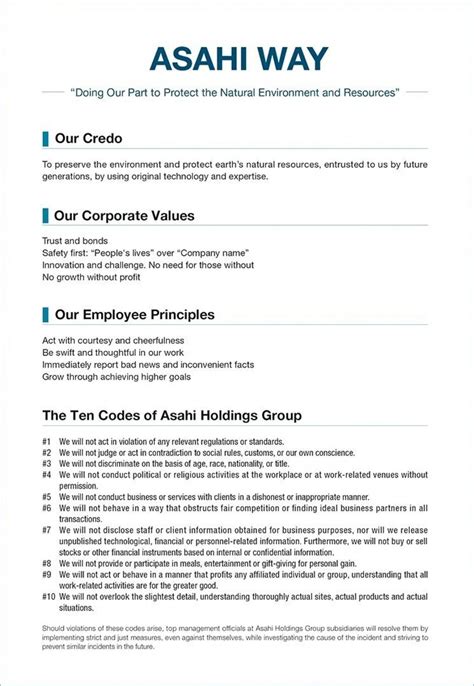 ASAHI WAY

"Doing Our Part to Protect the Natural Environment and Resources"

Our Credo

To preserve the environment and protect earth's natural resources, entrusted to us by future generations, by using original technology and expertise.

Our Corporate Values

Trust and bonds
Safety first: "People's lives" over "Company name"
Innovation and challenge. No need for those without
No growth without profit

Our Employee Principles

Act with courtesy and cheerfulness
Be swift and thoughtful in our work
Immediately report bad news and inconvenient facts
Grow through achieving higher goals

The Ten Codes of Asahi Holdings Group

#1 We will not act in violation of any relevant regulations or standards.
#2 We will not judge or act in contradiction to social rules, customs, or our own conscience.
#3 We will not discriminate on the basis of age, race, nationality, or title.
#4 We will not conduct political or religious activities at the workplace or at work-related venues without permission.
#5 We will not conduct business or services with clients in a dishonest or inappropriate manner.
#6 We will not behave in a way that obstructs fair competition or finding ideal business partners in all transactions.
#7 We will not disclose staff or client information obtained for business purposes, nor will we release unpublished technological, financial or personnel-related information. Furthermore, we will not buy or sell stocks or other financial instruments based on internal or confidential information.
#8 We will not provide or participate in meals, entertainment or gift-giving for personal gain.
#9 We will not act or behave in a manner that profits any affiliated individual or group, understanding that all work-related activities are for the greater good.
#10 We will not overlook the slightest detail, understanding thoroughly actual sites, actual products and actual situations.

Should violations of these codes arise, top management officials at Asahi Holdings Group subsidiaries will resolve them by implementing strict and just measures, even against themselves, while investigating the cause of the incident and striving to prevent similar incidents in the future.